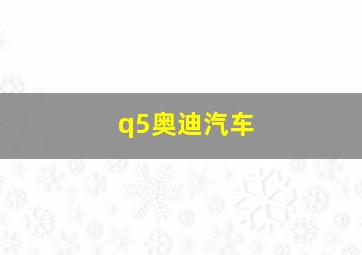 q5奥迪汽车